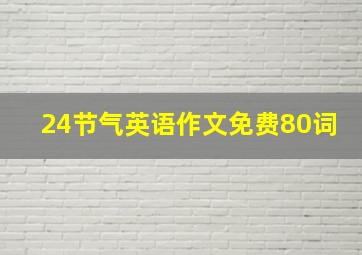 24节气英语作文免费80词